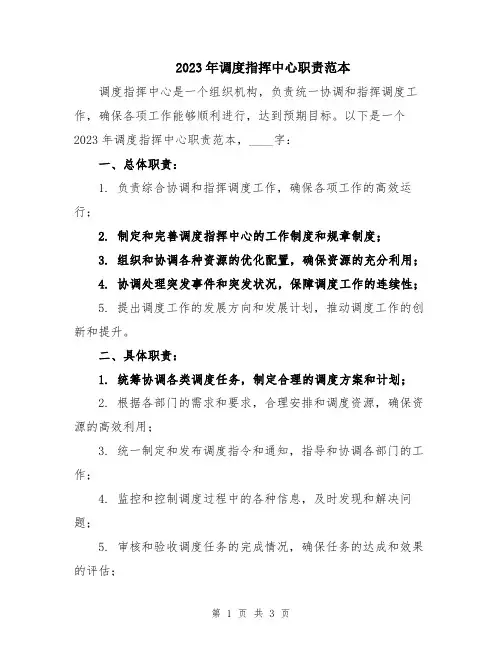 2023年调度指挥中心职责范本

调度指挥中心是一个组织机构，负责统一协调和指挥调度工作，确保各项工作能够顺利进行，达到预期目标。以下是一个2023年调度指挥中心职责范本，____字：

一、总体职责：

1. 负责综合协调和指挥调度工作，确保各项工作的高效运行；

2. 制定和完善调度指挥中心的工作制度和规章制度；

3. 组织和协调各种资源的优化配置，确保资源的充分利用；

4. 协调处理突发事件和突发状况，保障调度工作的连续性；

5. 提出调度工作的发展方向和发展计划，推动调度工作的创新和提升。

二、具体职责：

1. 统筹协调各类调度任务，制定合理的调度方案和计划；

2. 根据各部门的需求和要求，合理安排和调度资源，确保资源的高效利用；

3. 统一制定和发布调度指令和通知，指导和协调各部门的工作；

4. 监控和控制调度过程中的各种信息，及时发现和解决问题；

5. 审核和验收调度任务的完成情况，确保任务的达成和效果的评估；

第 1 页 共 3 页